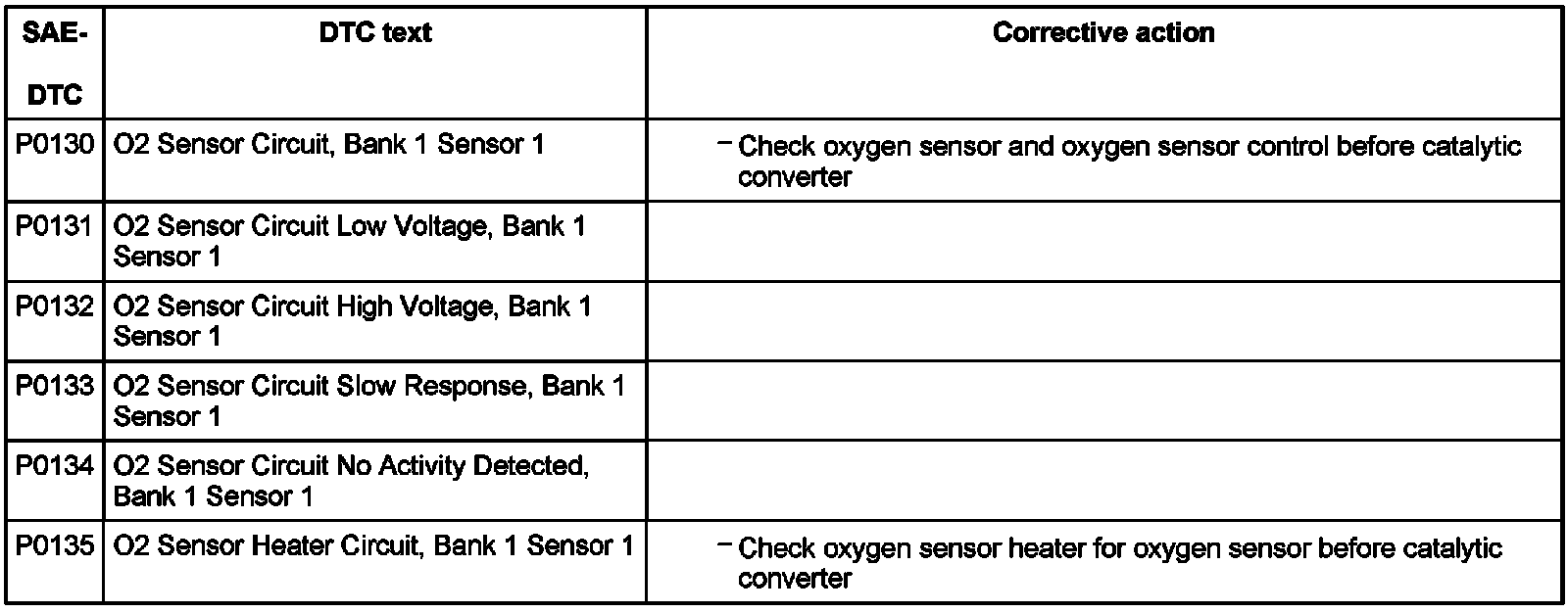 | SAE-DTC | DTC text | Corrective action |
|---|---|---|
| P0130 | O2 Sensor Circuit, Bank 1 Sensor 1 | – Check oxygen sensor and oxygen sensor control before catalytic converter |
| P0131 | O2 Sensor Circuit Low Voltage, Bank 1 Sensor 1 | |
| P0132 | O2 Sensor Circuit High Voltage, Bank 1 Sensor 1 | |
| P0133 | O2 Sensor Circuit Slow Response, Bank 1 Sensor 1 | |
| P0134 | O2 Sensor Circuit No Activity Detected, Bank 1 Sensor 1 | |
| P0135 | O2 Sensor Heater Circuit, Bank 1 Sensor 1 | – Check oxygen sensor heater for oxygen sensor before catalytic converter |